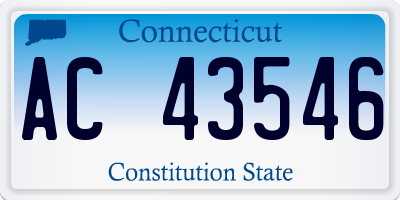 Connecticut

AC 43546

Constitution State